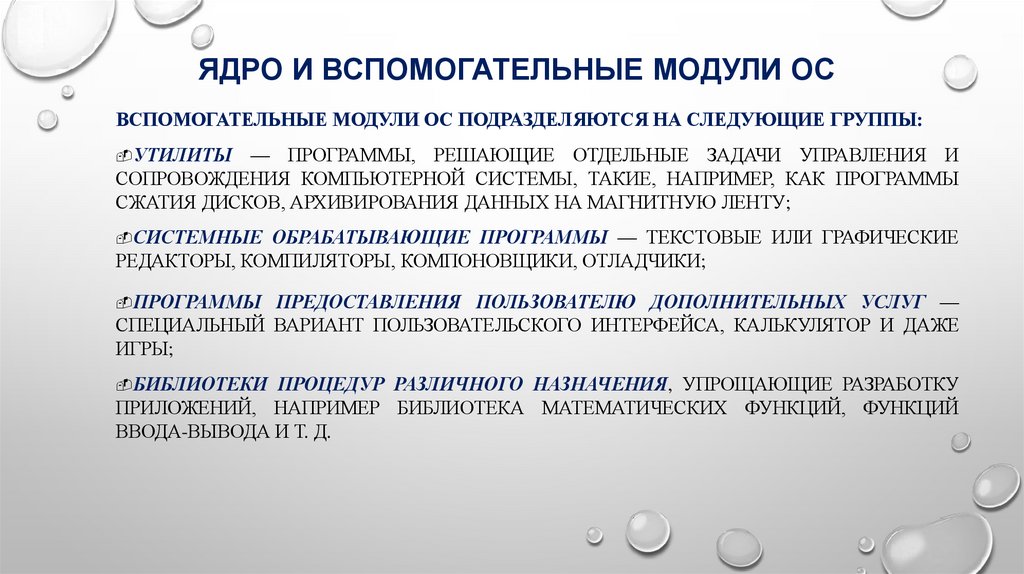 ЯДРО И ВСПОМОГАТЕЛЬНЫЕ МОДУЛИ ОС

ВСПОМОГАТЕЛЬНЫЕ МОДУЛИ ОС ПОДРАЗДЕЛЯЮТСЯ НА СЛЕДУЮЩИЕ ГРУППЫ:

УТИЛИТЫ — ПРОГРАММЫ, РЕШАЮЩИЕ ОТДЕЛЬНЫЕ ЗАДАЧИ УПРАВЛЕНИЯ И СОПРОВОЖДЕНИЯ КОМПЬЮТЕРНОЙ СИСТЕМЫ, ТАКИЕ, НАПРИМЕР, КАК ПРОГРАММЫ СЖАТИЯ ДИСКОВ, АРХИВИРОВАНИЯ ДАННЫХ НА МАГНИТНУЮ ЛЕНТУ;

СИСТЕМНЫЕ ОБРАБАТЫВАЮЩИЕ ПРОГРАММЫ — ТЕКСТОВЫЕ ИЛИ ГРАФИЧЕСКИЕ РЕДАКТОРЫ, КОМПИЛЯТОРЫ, КОМПОНОВЩИКИ, ОТЛАДЧИКИ;

ПРОГРАММЫ ПРЕДОСТАВЛЕНИЯ ПОЛЬЗОВАТЕЛЮ ДОПОЛНИТЕЛЬНЫХ УСЛУГ — СПЕЦИАЛЬНЫЙ ВАРИАНТ ПОЛЬЗОВАТЕЛЬСКОГО ИНТЕРФЕЙСА, КАЛЬКУЛЯТОР И ДАЖЕ ИГРЫ;

БИБЛИОТЕКИ ПРОЦЕДУР РАЗЛИЧНОГО НАЗНАЧЕНИЯ, УПРОЩАЮЩИЕ РАЗРАБОТКУ ПРИЛОЖЕНИЙ, НАПРИМЕР БИБЛИОТЕКА МАТЕМАТИЧЕСКИХ ФУНКЦИЙ, ФУНКЦИЙ ВВОДА-ВЫВОДА И Т. Д.